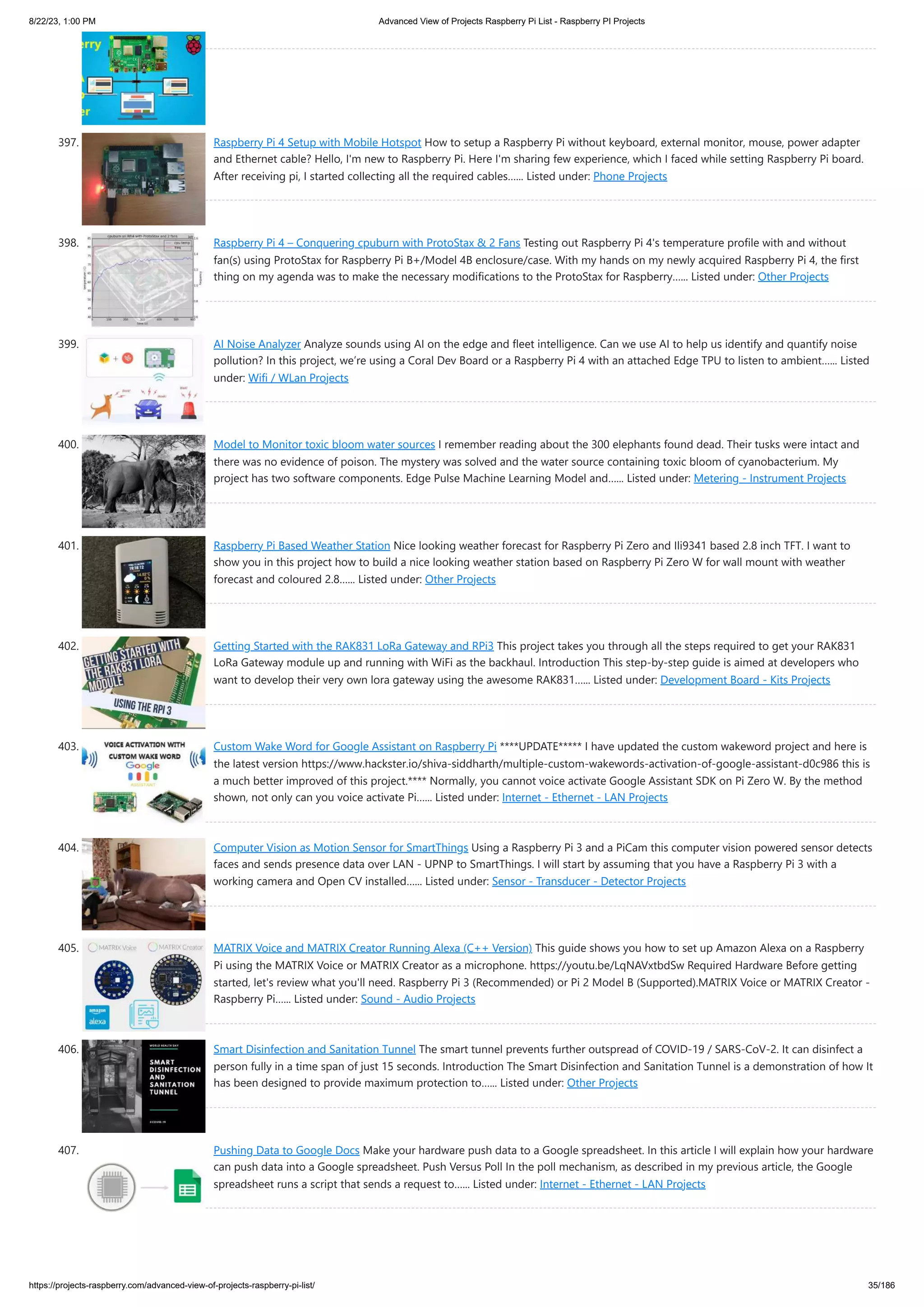 8/22/23, 1:00 PM

Advanced View of Projects Raspberry Pi List - Raspberry PI Projects

397. Raspberry Pi 4 Setup with Mobile Hotspot How to setup a Raspberry Pi without keyboard, external monitor, mouse, power adapter and Ethernet cable? Hello, I'm new to Raspberry Pi. Here I'm sharing few experience, which I faced while setting Raspberry Pi board. After receiving pi, I started collecting all the required cables...... Listed under: Phone Projects

398. Raspberry Pi 4 – Conquering cpuburn with ProtoStax & 2 Fans Testing out Raspberry Pi 4's temperature profile with and without fan(s) using ProtoStax for Raspberry Pi B+/Model 4B enclosure/case. With my hands on my newly acquired Raspberry Pi 4, the first thing on my agenda was to make the necessary modifications to the ProtoStax for Raspberry...... Listed under: Other Projects

399. AI Noise Analyzer Analyze sounds using AI on the edge and fleet intelligence. Can we use AI to help us identify and quantify noise pollution? In this project, we're using a Coral Dev Board or a Raspberry Pi 4 with an attached Edge TPU to listen to ambient...... Listed under: Wifi / WLan Projects

400. Model to Monitor toxic bloom water sources I remember reading about the 300 elephants found dead. Their tusks were intact and there was no evidence of poison. The mystery was solved and the water source containing toxic bloom of cyanobacterium. My project has two software components. Edge Pulse Machine Learning Model and...... Listed under: Metering - Instrument Projects

401. Raspberry Pi Based Weather Station Nice looking weather forecast for Raspberry Pi Zero and Ili9341 based 2.8 inch TFT. I want to show you in this project how to build a nice looking weather station based on Raspberry Pi Zero W for wall mount with weather forecast and coloured 2.8...... Listed under: Other Projects

402. GETTING STARTED WITH THE RAK831 LORA MODULE USING THE RPI 3

Getting Started with the RAK831 LoRa Gateway and RPi3 This project takes you through all the steps required to get your RAK831 LoRa Gateway module up and running with WiFi as the backhaul. Introduction This step-by-step guide is aimed at developers who want to develop their very own lora gateway using the awesome RAK831...... Listed under: Development Board - Kits Projects

403. VOICE ACTIVATION WITH CUSTOM WAKE WORD Google ASSISTANT

Custom Wake Word for Google Assistant on Raspberry Pi ****UPDATE***** I have updated the custom wakeword project and here is the latest version https://www.hackster.io/shiva-siddharth/multiple-custom-wakewords-activation-of-google-assistant-d0c986 this is a much better improved of this project.**** Normally, you cannot voice activate Google Assistant SDK on Pi Zero W. By the method shown, not only can you voice activate Pi...... Listed under: Internet - Ethernet - LAN Projects

404. Computer Vision as Motion Sensor for SmartThings Using a Raspberry Pi 3 and a PiCam this computer vision powered sensor detects faces and sends presence data over LAN - UPNP to SmartThings. I will start by assuming that you have a Raspberry Pi 3 with a working camera and Open CV installed...... Listed under: Sensor - Transducer - Detector Projects

405. MATRIX Voice MATRIX Creator amazon alexa

MATRIX Voice and MATRIX Creator Running Alexa (C++ Version) This guide shows you how to set up Amazon Alexa on a Raspberry Pi using the MATRIX Voice or MATRIX Creator as a microphone. https://youtu.be/LqNAVxtbdSw Required Hardware Before getting started, let's review what you'll need. Raspberry Pi 3 (Recommended) or Pi 2 Model B (Supported).MATRIX Voice or MATRIX Creator - Raspberry Pi...... Listed under: Sound - Audio Projects

406. WORLD HEALTH DAY SMART DISINFECTION AND SANITATION TUNNEL #COVID-19

Smart Disinfection and Sanitation Tunnel The smart tunnel prevents further outspread of COVID-19 / SARS-CoV-2. It can disinfect a person fully in a time span of just 15 seconds. Introduction The Smart Disinfection and Sanitation Tunnel is a demonstration of how It has been designed to provide maximum protection to...... Listed under: Other Projects

407. Pushing Data to Google Docs Make your hardware push data to a Google spreadsheet. In this article I will explain how your hardware can push data into a Google spreadsheet. Push Versus Poll In the poll mechanism, as described in my previous article, the Google spreadsheet runs a script that sends a request to...... Listed under: Internet - Ethernet - LAN Projects

https://projects-raspberry.com/advanced-view-of-projects-raspberry-pi-list/

35/186